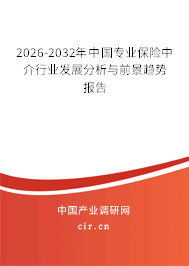 2026-2032年中国专业保险中介行业发展分析与前景趋势报告

中国产业调研网
cir.cn